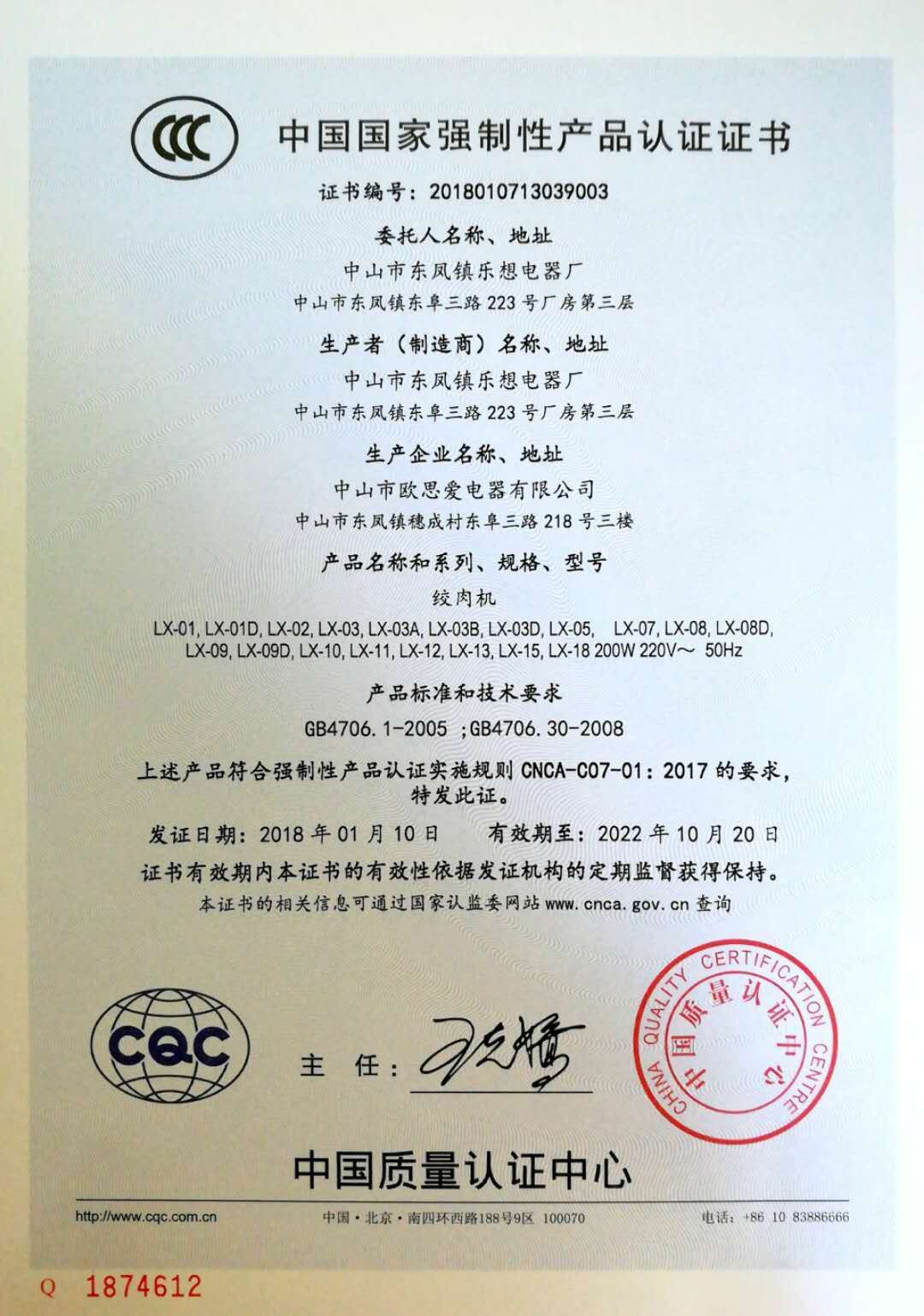 CCC

中国国家强制性产品认证证书

证书编号：2018010713039003

委托人名称、地址

中山市东凤镇乐想电器厂

中山市东凤镇东阜三路223号厂房第三层

生产者（制造商）名称、地址

中山市东凤镇乐想电器厂

中山市东凤镇东阜三路223号厂房第三层

生产企业名称、地址

中山市欧思爱电器有限公司

中山市东凤镇穗成村东阜三路218号三楼

产品名称和系列、规格、型号

绞肉机

LX-01, LX-01D, LX-02, LX-03, LX-03A, LX-03B, LX-03D, LX-05, LX-07, LX-08, LX-08D, LX-09, LX-09D, LX-10, LX-11, LX-12, LX-13, LX-15, LX-18 200W 220V～ 50Hz

产品标准和技术要求

GB4706.1-2005 ;GB4706.30-2008

上述产品符合强制性产品认证实施规则CNCA-C07-01：2017的要求，特发此证。

发证日期：2018年01月10日 有效期至：2022年10月20日

证书有效期内本证书的有效性依据发证机构的定期监督获得保持。

本证书的相关信息可通过国家认监委网站www.cnca.gov.cn查询

CQC

主 任：

CHINA QUALITY CERTIFICATION CENTRE
中国质量认证中心

中国质量认证中心

http://www.cqc.com.cn 中国·北京·南四环西路188号9区 100070 电话：+86 10 83886666

Q 1874612